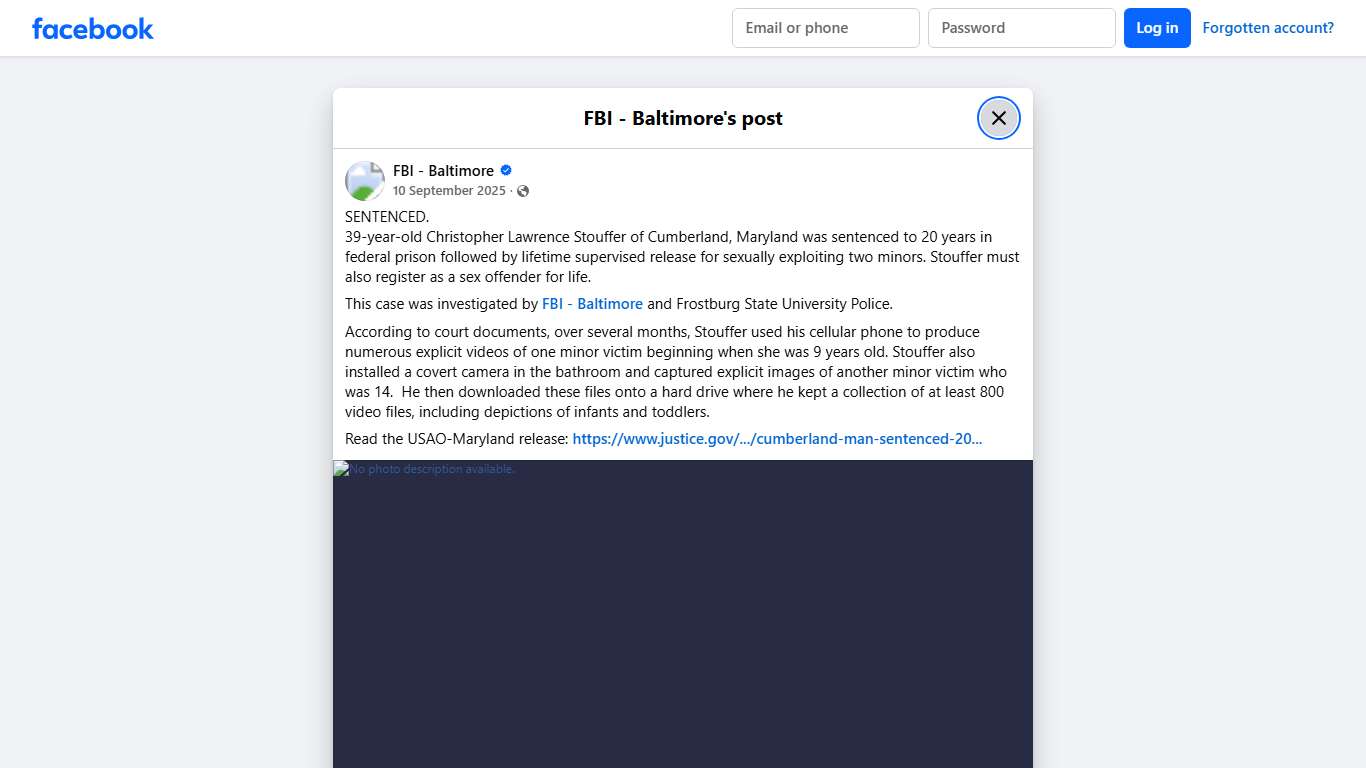 facebook

Email or phone

Password

Log in

Forgotten account?

FBI - Baltimore's post

FBI - Baltimore
10 September 2025 ·

SENTENCED.
39-year-old Christopher Lawrence Stouffer of Cumberland, Maryland was sentenced to 20 years in federal prison followed by lifetime supervised release for sexually exploiting two minors. Stouffer must also register as a sex offender for life.

This case was investigated by FBI - Baltimore and Frostburg State University Police.

According to court documents, over several months, Stouffer used his cellular phone to produce numerous explicit videos of one minor victim beginning when she was 9 years old. Stouffer also installed a covert camera in the bathroom and captured explicit images of another minor victim who was 14. He then downloaded these files onto a hard drive where he kept a collection of at least 800 video files, including depictions of infants and toddlers.

Read the USAO-Maryland release: https://www.justice.gov/.../cumberland-man-sentenced-20...

No photo description available.